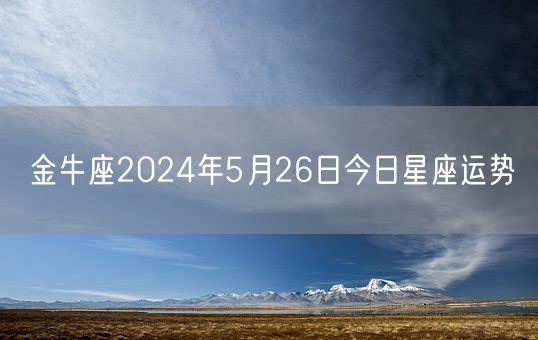 金牛座2024年5月26日今日星座运势